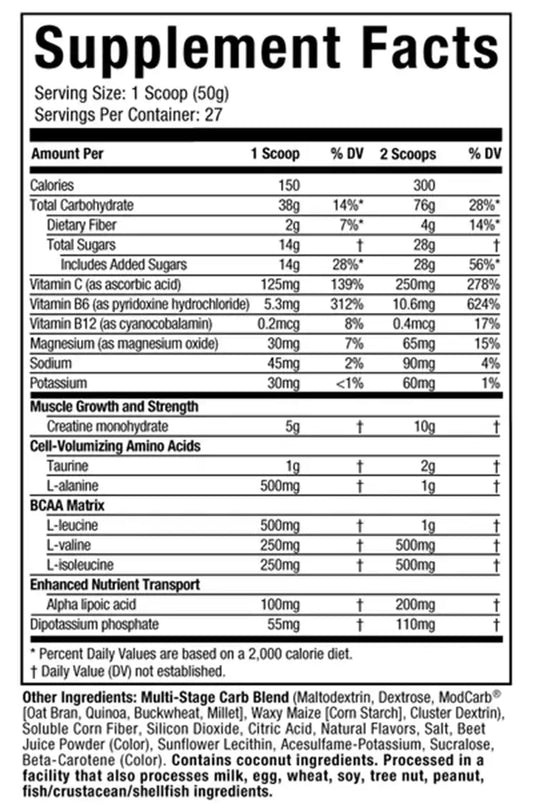 Supplement Facts

Serving Size: 1 Scoop (50g)
Servings Per Container: 27

| Amount Per | 1 Scoop | % DV | 2 Scoops | % DV |
|---|---|---|---|---|
| Calories | 150 | | 300 | |
| Total Carbohydrate | 38g | 14%* | 76g | 28%* |
| Dietary Fiber | 2g | 7%* | 4g | 14%* |
| Total Sugars | 14g | † | 28g | † |
| Includes Added Sugars | 14g | 28%* | 28g | 56%* |
| Vitamin C (as ascorbic acid) | 125mg | 139% | 250mg | 278% |
| Vitamin B6 (as pyridoxine hydrochloride) | 5.3mg | 312% | 10.6mg | 624% |
| Vitamin B12 (as cyanocobalamin) | 0.2mcg | 8% | 0.4mcg | 17% |
| Magnesium (as magnesium oxide) | 30mg | 7% | 65mg | 15% |
| Sodium | 45mg | 2% | 90mg | 4% |
| Potassium | 30mg | <1% | 60mg | 1% |
| Muscle Growth and Strength | | | | |
| Creatine monohydrate | 5g | † | 10g | † |
| Cell-Volumizing Amino Acids | | | | |
| Taurine | 1g | † | 2g | † |
| L-alanine | 500mg | † | 1g | † |
| BCAA Matrix | | | | |
| L-leucine | 500mg | † | 1g | † |
| L-valine | 250mg | † | 500mg | † |
| L-isoleucine | 250mg | † | 500mg | † |
| Enhanced Nutrient Transport | | | | |
| Alpha lipoic acid | 100mg | † | 200mg | † |
| Dipotassium phosphate | 55mg | † | 110mg | † |

* Percent Daily Values are based on a 2,000 calorie diet.
† Daily Value (DV) not established.

Other Ingredients: Multi-Stage Carb Blend (Maltodextrin, Dextrose, ModCarb® [Oat Bran, Quinoa, Buckwheat, Millet], Waxy Maize [Corn Starch], Cluster Dextrin), Soluble Corn Fiber, Silicon Dioxide, Citric Acid, Natural Flavors, Salt, Beet Juice Powder (Color), Sunflower Lecithin, Acesulfame-Potassium, Sucralose, Beta-Carotene (Color). Contains coconut ingredients. Processed in a facility that also processes milk, egg, wheat, soy, tree nut, peanut, fish/crustacean/shellfish ingredients.